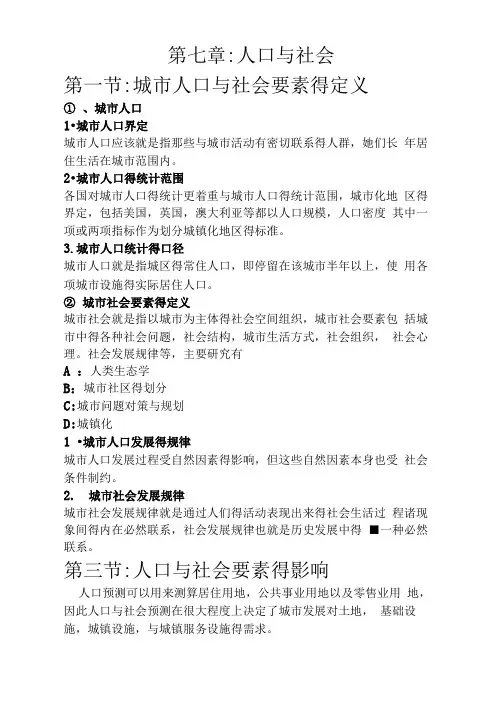 第七章:人口与社会

第一节:城市人口与社会要素得定义

① 、城市人口

1•城市人口界定

城市人口应该就是指那些与城市活动有密切联系得人群，她们长 年居住生活在城市范围内。

2•城市人口得统计范围

各国对城市人口得统计更着重与城市人口得统计范围，城市化地 区得界定，包括美国，英国，澳大利亚等都以人口规模，人口密度 其中一项或两项指标作为划分城镇化地区得标准。

3.城市人口统计得口径

城市人口就是指城区得常住人口，即停留在该城市半年以上，使 用各项城市设施得实际居住人口。

② 城市社会要素得定义

城市社会就是指以城市为主体得社会空间组织，城市社会要素包 括城市中得各种社会问题，社会结构，城市生活方式，社会组织， 社会心理。社会发展规律等，主要研究有

A ：人类生态学

B：城市社区得划分

C:城市问题对策与规划

D:城镇化

1 •城市人口发展得规律

城市人口发展过程受自然因素得影响，但这些自然因素本身也受 社会条件制约。

2. 城市社会发展规律

城市社会发展规律就是通过人们得活动表现出来得社会生活过 程诸现象间得内在必然联系，社会发展规律也就是历史发展中得 ■一种必然联系。

第三节:人口与社会要素得影响

人口预测可以用来测算居住用地，公共事业用地以及零售业用 地，因此人口与社会预测在很大程度上决定了城市发展对土地， 基础设施，城镇设施，与城镇服务设施得需求。